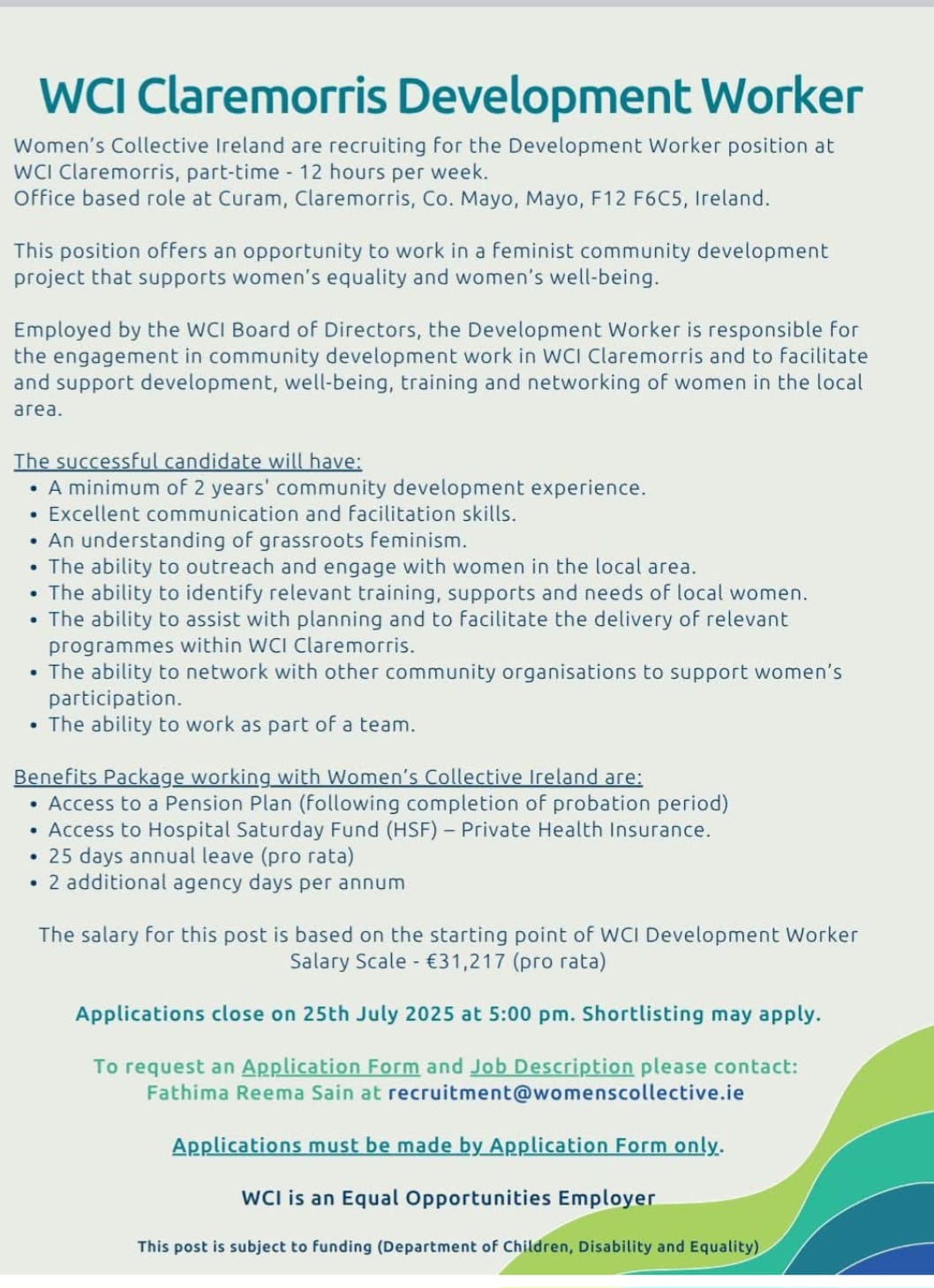 WCI Claremorris Development Worker

Women's Collective Ireland are recruiting for the Development Worker position at WCI Claremorris, part-time - 12 hours per week.
Office based role at Curam, Claremorris, Co. Mayo, Mayo, F12 F6C5, Ireland.

This position offers an opportunity to work in a feminist community development project that supports women's equality and women's well-being.

Employed by the WCI Board of Directors, the Development Worker is responsible for the engagement in community development work in WCI Claremorris and to facilitate and support development, well-being, training and networking of women in the local area.

The successful candidate will have:
• A minimum of 2 years' community development experience.
• Excellent communication and facilitation skills.
• An understanding of grassroots feminism.
• The ability to outreach and engage with women in the local area.
• The ability to identify relevant training, supports and needs of local women.
• The ability to assist with planning and to facilitate the delivery of relevant programmes within WCI Claremorris.
• The ability to network with other community organisations to support women's participation.
• The ability to work as part of a team.

Benefits Package working with Women's Collective Ireland are:
• Access to a Pension Plan (following completion of probation period)
• Access to Hospital Saturday Fund (HSF) – Private Health Insurance.
• 25 days annual leave (pro rata)
• 2 additional agency days per annum

The salary for this post is based on the starting point of WCI Development Worker Salary Scale - €31,217 (pro rata)

Applications close on 25th July 2025 at 5:00 pm. Shortlisting may apply.

To request an Application Form and Job Description please contact: Fathima Reema Sain at recruitment@womenscollective.ie

Applications must be made by Application Form only.

WCI is an Equal Opportunities Employer

This post is subject to funding (Department of Children, Disability and Equality)